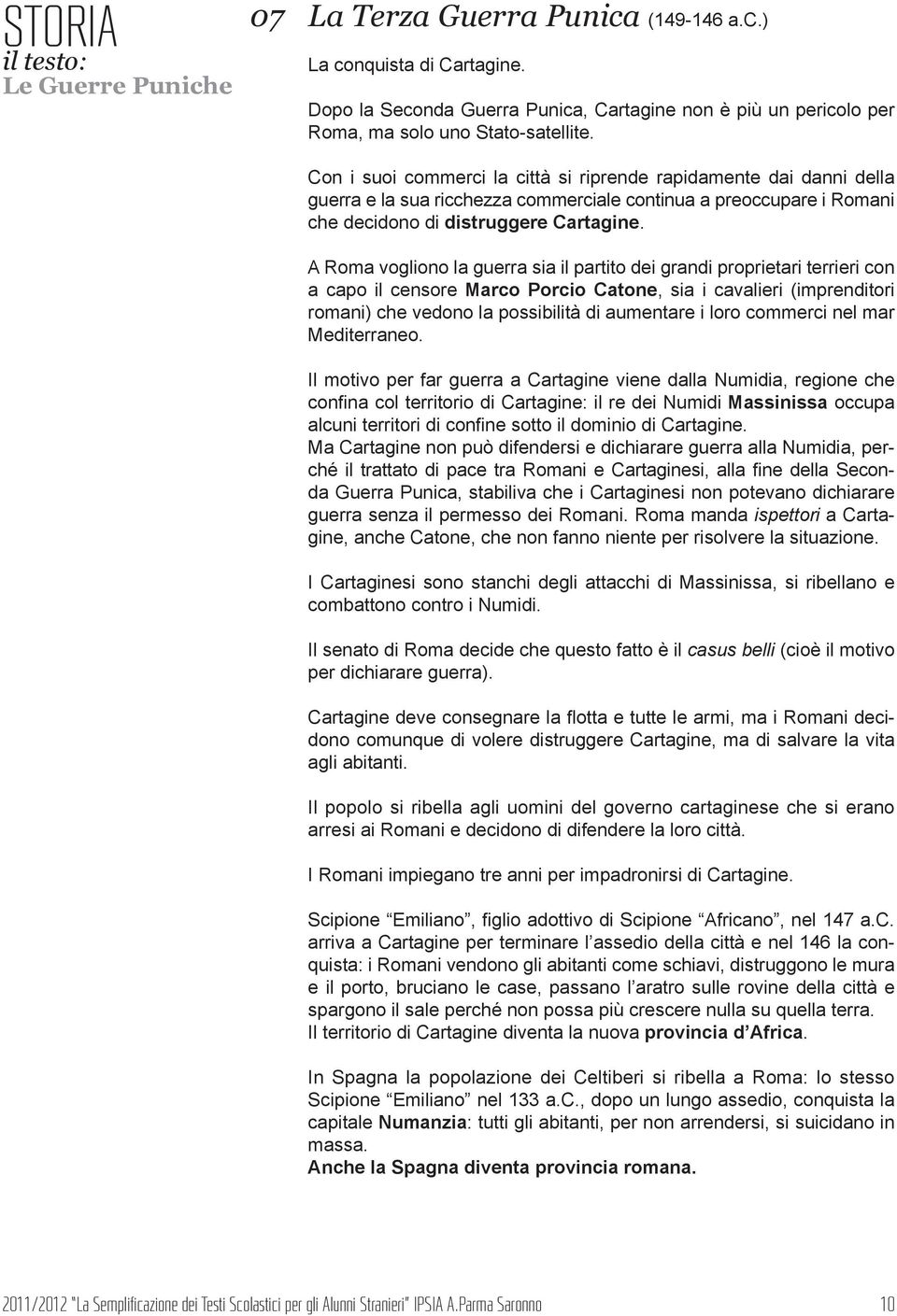 STORIA
il testo:
Le Guerre Puniche

07 La Terza Guerra Punica (149-146 a.C.)

La conquista di Cartagine.

Dopo la Seconda Guerra Punica, Cartagine non è più un pericolo per Roma, ma solo uno Stato-satellite.

Con i suoi commerci la città si riprende rapidamente dai danni della guerra e la sua ricchezza commerciale continua a preoccupare i Romani che decidono di distruggere Cartagine.

A Roma vogliono la guerra sia il partito dei grandi proprietari terrieri con a capo il censore Marco Porcio Catone, sia i cavalieri (imprenditori romani) che vedono la possibilità di aumentare i loro commerci nel mar Mediterraneo.

Il motivo per far guerra a Cartagine viene dalla Numidia, regione che confina col territorio di Cartagine: il re dei Numidi Massinissa occupa alcuni territori di confine sotto il dominio di Cartagine.
Ma Cartagine non può difendersi e dichiarare guerra alla Numidia, perché il trattato di pace tra Romani e Cartaginesi, alla fine della Seconda Guerra Punica, stabiliva che i Cartaginesi non potevano dichiarare guerra senza il permesso dei Romani. Roma manda ispettori a Cartagine, anche Catone, che non fanno niente per risolvere la situazione.

I Cartaginesi sono stanchi degli attacchi di Massinissa, si ribellano e combattono contro i Numidi.

Il senato di Roma decide che questo fatto è il casus belli (cioè il motivo per dichiarare guerra).

Cartagine deve consegnare la flotta e tutte le armi, ma i Romani decidono comunque di volere distruggere Cartagine, ma di salvare la vita agli abitanti.

Il popolo si ribella agli uomini del governo cartaginese che si erano arresi ai Romani e decidono di difendere la loro città.

I Romani impiegano tre anni per impadronirsi di Cartagine.

Scipione “Emiliano”, figlio adottivo di Scipione “Africano”, nel 147 a.C. arriva a Cartagine per terminare l’assedio della città e nel 146 la conquista: i Romani vendono gli abitanti come schiavi, distruggono le mura e il porto, bruciano le case, passano l’aratro sulle rovine della città e spargono il sale perché non possa più crescere nulla su quella terra.
Il territorio di Cartagine diventa la nuova provincia d’Africa.

In Spagna la popolazione dei Celtiberi si ribella a Roma: lo stesso Scipione “Emiliano” nel 133 a.C., dopo un lungo assedio, conquista la capitale Numanzia: tutti gli abitanti, per non arrendersi, si suicidano in massa.
Anche la Spagna diventa provincia romana.

2011/2012 "La Semplificazione dei Testi Scolastici per gli Alunni Stranieri" IPSIA A.Parma Saronno 10